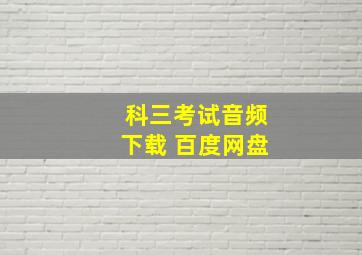 科三考试音频
下载 百度网盘